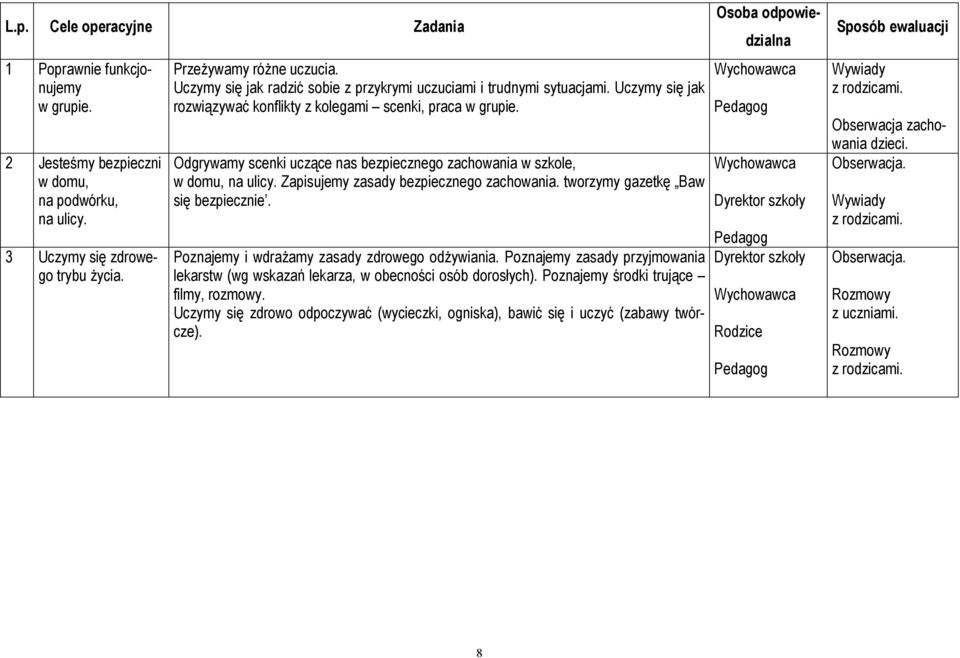 | L.p. | Cele operacyjne | Zadania | Osoba odpowiedzialna | Sposób ewaluacji |
|---|---|---|---|---|
| 1 | Poprawnie funkcjonujemy w grupie. | Przeżywamy różne uczucia. Uczymy się jak radzić sobie z przykrymi uczuciami i trudnymi sytuacjami. Uczymy się jak rozwiązywać konflikty z kolegami – scenki, praca w grupie. | Wychowawca Pedagog | Wywiady z rodzicami. Obserwacja zachowania dzieci. |
| 2 | Jesteśmy bezpieczni w domu, na podwórku, na ulicy. | Odgrywamy scenki uczące nas bezpiecznego zachowania w szkole, w domu, na ulicy. Zapisujemy zasady bezpiecznego zachowania. tworzymy gazetkę „Baw się bezpiecznie'. | Wychowawca Dyrektor szkoły Pedagog | Obserwacja. Wywiady z rodzicami. |
| 3 | Uczymy się zdrowego trybu życia. | Poznajemy i wdrażamy zasady zdrowego odżywiania. Poznajemy zasady przyjmowania lekarstw (wg wskazań lekarza, w obecności osób dorosłych). Poznajemy środki trujące – filmy, rozmowy. Uczymy się zdrowo odpoczywać (wycieczki, ogniska), bawić się i uczyć (zabawy twórcze). | Dyrektor szkoły Wychowawca Rodzice Pedagog | Obserwacja. Rozmowy z uczniami. Rozmowy z rodzicami. |

8